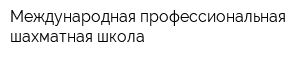 Международная профессиональная шахматная школа